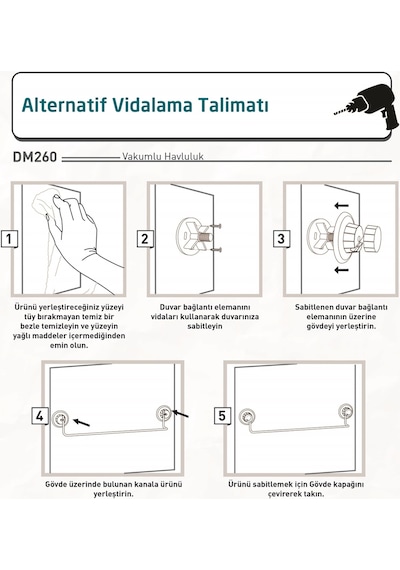 Alternatif Vidalama Talimatı

DM260 Vakumlu Havluluk

1

Ürünü yerleştireceğiniz yüzeyi tüy bırakmayan temiz bir bezle temizleyin ve yüzeyin yağlı maddeler içermediğinden emin olun.

2

Duvar bağlantı elemanını vidaları kullanarak duvarınıza sabitleyin

3

Sabitlenen duvar bağlantı elemanının üzerine gövdeyi yerleştirin.

4

Gövde üzerinde bulunan kanala ürünü yerleştirin.

5

Ürünü sabitlemek için Gövde kapağını çevirerek takın.